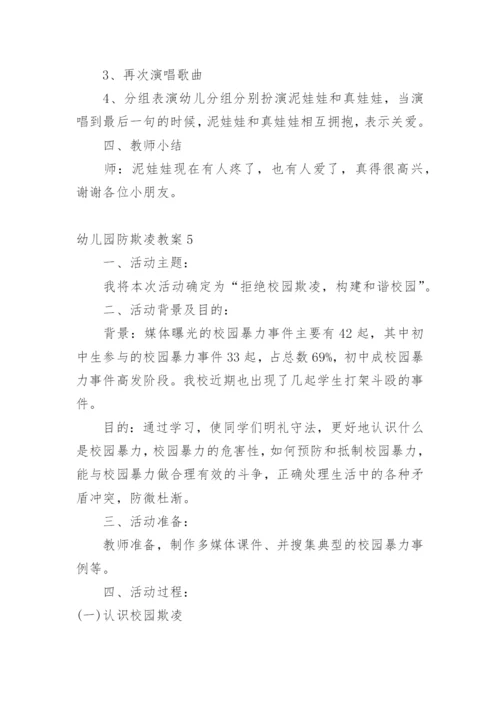 3、再次演唱歌曲

4、分组表演幼儿分组分别扮演泥娃娃和真娃娃，当演唱到最后一句的时候，泥娃娃和真娃娃相互拥抱，表示关爱。

四、教师小结

师：泥娃娃现在有人疼了，也有人爱了，真得很高兴，谢谢各位小朋友。

幼儿园防欺凌教案 5

一、活动主题：

我将本次活动确定为“拒绝校园欺凌，构建和谐校园”。

二、活动背景及目的：

背景：媒体曝光的校园暴力事件主要有 42 起，其中初中生参与的校园暴力事件 33 起，占总数 69%，初中成校园暴力事件高发阶段。我校近期也出现了几起学生打架斗殴的事件。

目的：通过学习，使同学们明礼守法，更好地认识什么是校园暴力，校园暴力的危害性，如何预防和抵制校园暴力，能与校园暴力做合理有效的斗争，正确处理生活中的各种矛盾冲突，防微杜渐。

三、活动准备：

教师准备，制作多媒体课件、并搜集典型的校园暴力事例等。

四、活动过程：

(一)认识校园欺凌